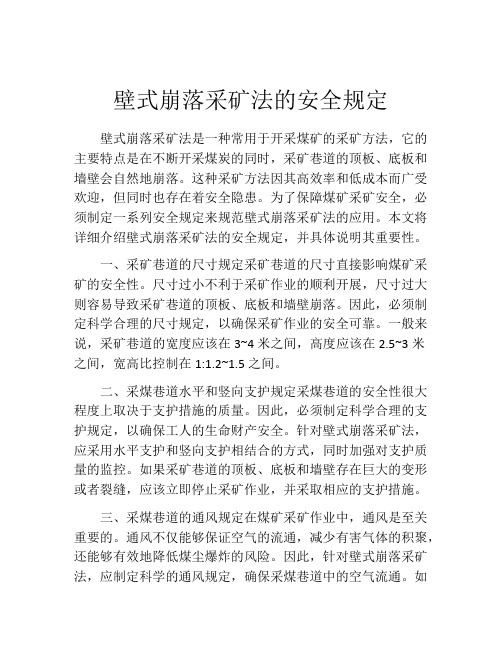 壁式崩落采矿法的安全规定

壁式崩落采矿法是一种常用于开采煤矿的采矿方法，它的主要特点是在不断开采煤炭的同时，采矿巷道的顶板、底板和墙壁会自然地崩落。这种采矿方法因其高效率和低成本而广受欢迎，但同时也存在着安全隐患。为了保障煤矿采矿安全，必须制定一系列安全规定来规范壁式崩落采矿法的应用。本文将详细介绍壁式崩落采矿法的安全规定，并具体说明其重要性。

一、采矿巷道的尺寸规定采矿巷道的尺寸直接影响煤矿采矿的安全性。尺寸过小不利于采矿作业的顺利开展，尺寸过大则容易导致采矿巷道的顶板、底板和墙壁崩落。因此，必须制定科学合理的尺寸规定，以确保采矿作业的安全可靠。一般来说，采矿巷道的宽度应该在 3~4 米之间，高度应该在 2.5~3 米之间，宽高比控制在 1:1.2~1.5 之间。

二、采煤巷道水平和竖向支护规定采煤巷道的安全性很大程度上取决于支护措施的质量。因此，必须制定科学合理的支护规定，以确保工人的生命财产安全。针对壁式崩落采矿法，应采用水平支护和竖向支护相结合的方式，同时加强对支护质量的监控。如果采矿巷道的顶板、底板和墙壁存在巨大的变形或者裂缝，应该立即停止采矿作业，并采取相应的支护措施。

三、采煤巷道的通风规定在煤矿采矿作业中，通风是至关重要的。通风不仅能够保证空气的流通，减少有害气体的积聚，还能够有效地降低煤尘爆炸的风险。因此，针对壁式崩落采矿法，应制定科学的通风规定，确保采煤巷道中的空气流通。如